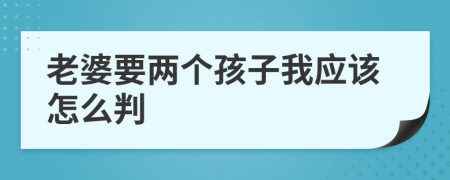 老婆要两个孩子我应该怎么判